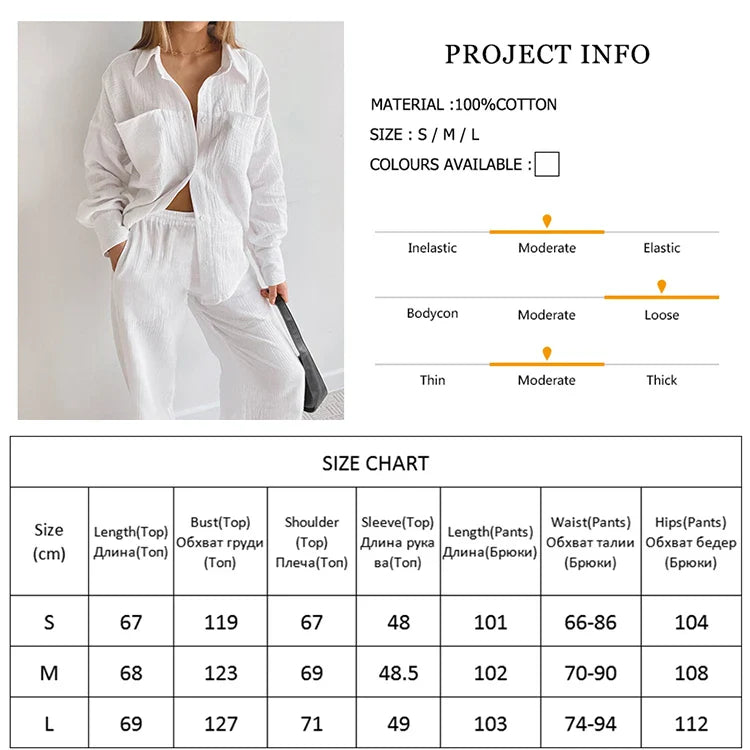 PROJECT INFO

MATERIAL :100%COTTON

SIZE : S / M / L

COLOURS AVAILABLE :

Inelastic Moderate Elastic

Bodycon Moderate Loose

Thin Moderate Thick

SIZE CHART

| Size (cm) | Length(Top) Длина(Топ) | Bust(Top) Обхват груди (Топ) | Shoulder (Top) Плеча(Топ) | Sleeve(Top) Длина рукава(Топ) | Length(Pants) Длина(Брюки) | Waist(Pants) Обхват талии (Брюки) | Hips(Pants) Обхват бедер (Брюки) |
|---|---|---|---|---|---|---|---|
| S | 67 | 119 | 67 | 48 | 101 | 66-86 | 104 |
| M | 68 | 123 | 69 | 48.5 | 102 | 70-90 | 108 |
| L | 69 | 127 | 71 | 49 | 103 | 74-94 | 112 |